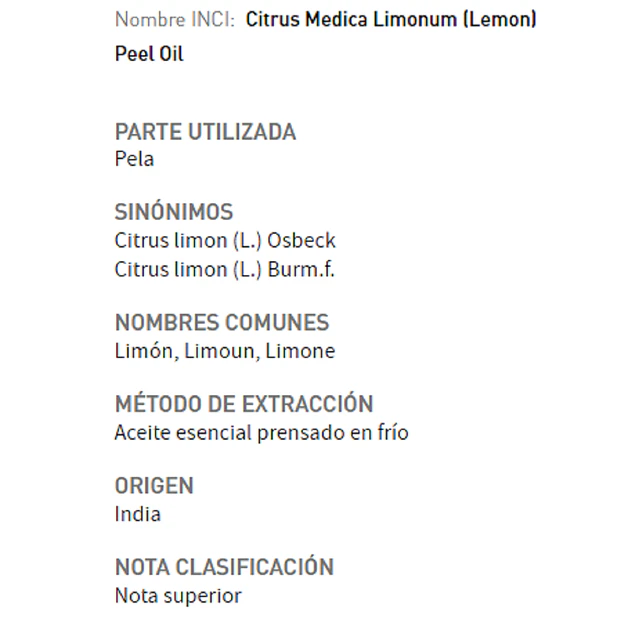 Nombre INCI: Citrus Medica Limonum (Lemon) Peel Oil

PARTE UTILIZADA
Pela

SINÓNIMOS
Citrus limon (L.) Osbeck
Citrus limon (L.) Burm.f.

NOMBRES COMUNES
Limón, Limoun, Limone

MÉTODO DE EXTRACCIÓN
Aceite esencial prensado en frío

ORIGEN
India

NOTA CLASIFICACIÓN
Nota superior